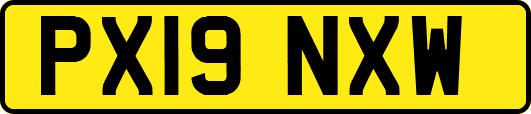 PX19 NXW